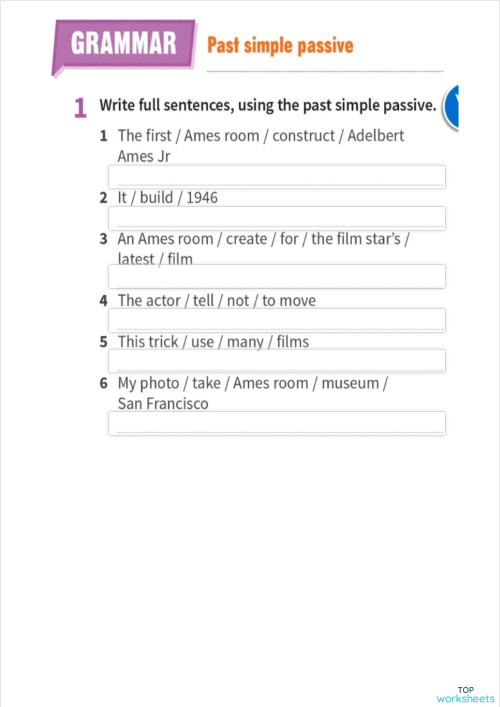 GRAMMAR Past simple passive

1 Write full sentences, using the past simple passive.

1 The first / Ames room / construct / Adelbert Ames Jr
____

2 It / build / 1946
____

3 An Ames room / create / for / the film star's / latest / film
____

4 The actor / tell / not / to move
____

5 This trick / use / many / films
____

6 My photo / take / Ames room / museum / San Francisco
____

TOP worksheets